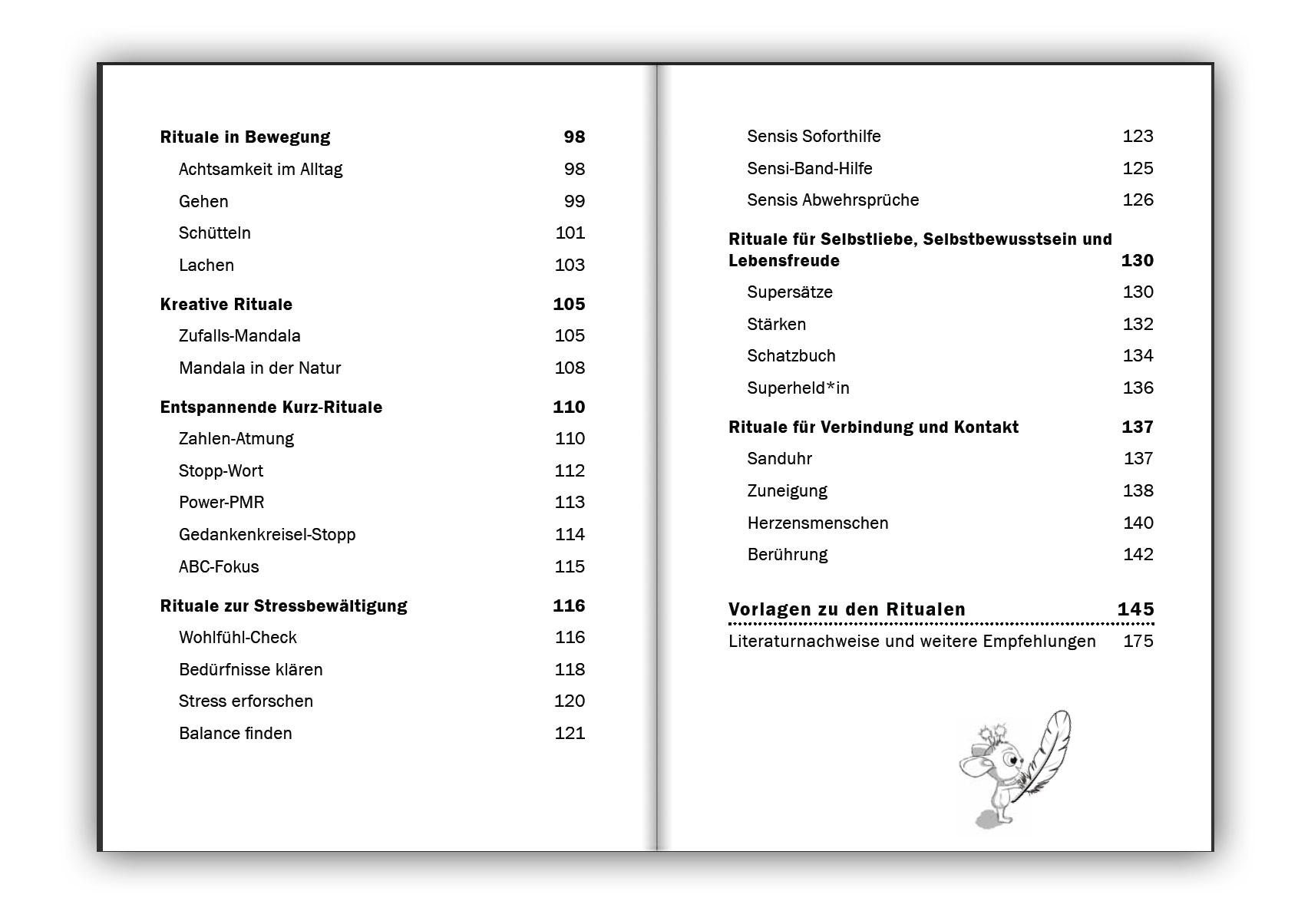 Rituale in Bewegung 98
Achtsamkeit im Alltag 98
Gehen 99
Schütteln 101
Lachen 103

Kreative Rituale 105
Zufalls-Mandala 105
Mandala in der Natur 108

Entspannende Kurz-Rituale 110
Zahlen-Atmung 110
Stopp-Wort 112
Power-PMR 113
Gedankenkreisel-Stopp 114
ABC-Fokus 115

Rituale zur Stressbewältigung 116
Wohlfühl-Check 116
Bedürfnisse klären 118
Stress erforschen 120
Balance finden 121

Sensis Soforthilfe 123
Sensi-Band-Hilfe 125
Sensis Abwehrsprüche 126

Rituale für Selbstliebe, Selbstbewusstsein und Lebensfreude 130
Supersätze 130
Stärken 132
Schatzbuch 134
Superheld*in 136

Rituale für Verbindung und Kontakt 137
Sanduhr 137
Zuneigung 138
Herzensmenschen 140
Berührung 142

Vorlagen zu den Ritualen 145
Literaturnachweise und weitere Empfehlungen 175